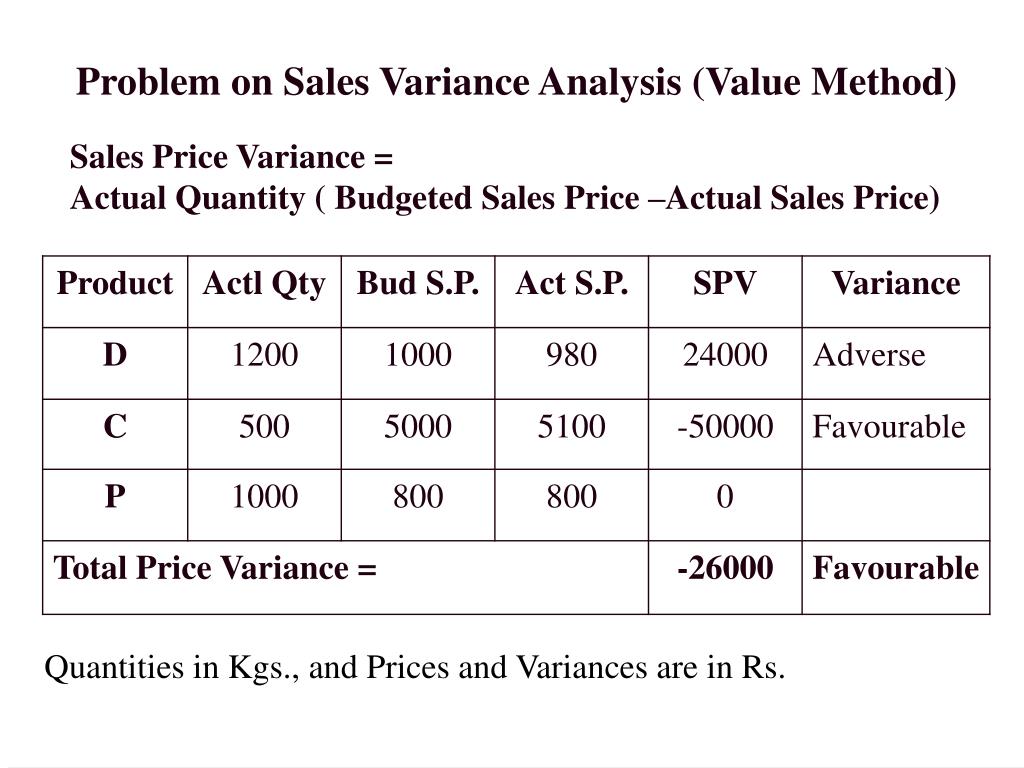 Problem on Sales Variance Analysis (Value Method)

Sales Price Variance =
Actual Quantity ( Budgeted Sales Price –Actual Sales Price)

| Product | Actl Qty | Bud S.P. | Act S.P. | SPV | Variance |
|---|---|---|---|---|---|
| D | 1200 | 1000 | 980 | 24000 | Adverse |
| C | 500 | 5000 | 5100 | -50000 | Favourable |
| P | 1000 | 800 | 800 | 0 | |
| Total Price Variance = | | | | -26000 | Favourable |

Quantities in Kgs., and Prices and Variances are in Rs.